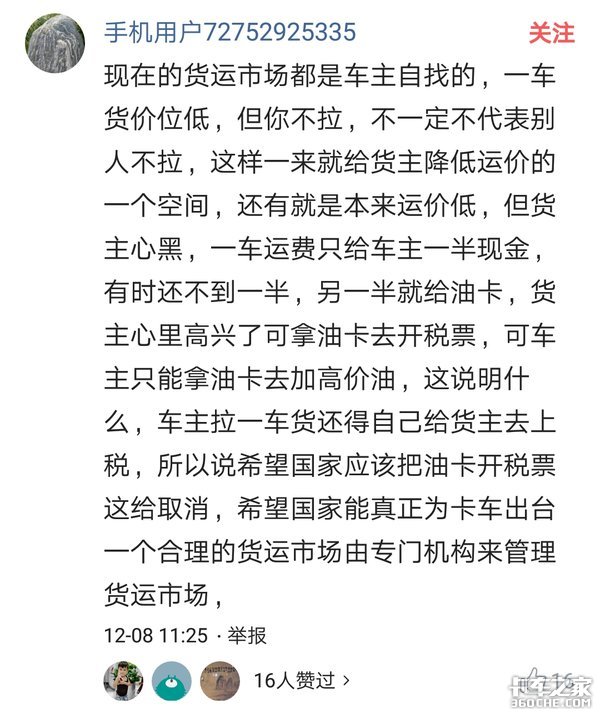 手机用户72752925335
关注

现在的货运市场都是车主自找的，一车货价位低，但你不拉，不一定不代表别人不拉，这样一来就给货主降低运价的一个空间，还有就是本来运价低，但货主心黑，一车运费只给车主一半现金，有时还不到一半，另一半就给油卡，货主心里高兴了可拿油卡去开税票，可车主只能拿油卡去加高价油，这说明什么，车主拉一车货还得自己给货主去上税，所以说希望国家应该把油卡开税票这给取消，希望国家能真正为卡车出台一个合理的货运市场由专门机构来管理货运市场，

12-08 11:25 · 举报

16人赞过 ›

16

卡车之家
360CHE.COM